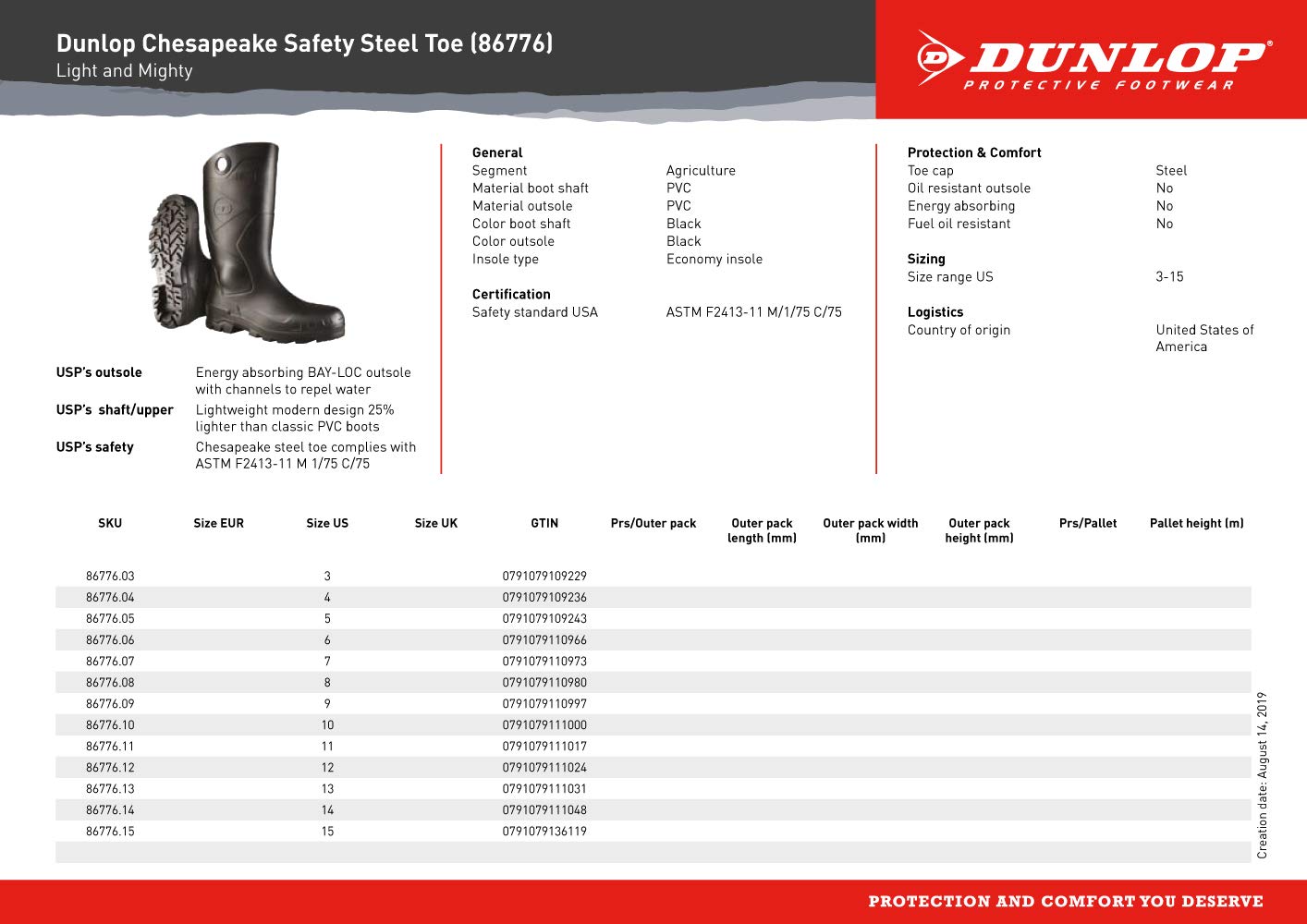 Dunlop Chesapeake Safety Steel Toe (86776)
Light and Mighty

DUNLOP®
PROTECTIVE FOOTWEAR

USP's outsole Energy absorbing BAY-LOC outsole with channels to repel water
USP's shaft/upper Lightweight modern design 25% lighter than classic PVC boots
USP's safety Chesapeake steel toe complies with ASTM F2413-11 M 1/75 C/75

General
Segment Agriculture
Material boot shaft PVC
Material outsole PVC
Color boot shaft Black
Color outsole Black
Insole type Economy insole

Certification
Safety standard USA ASTM F2413-11 M/1/75 C/75

Protection & Comfort
Toe cap Steel
Oil resistant outsole No
Energy absorbing No
Fuel oil resistant No

Sizing
Size range US 3-15

Logistics
Country of origin United States of America

| SKU | Size EUR | Size US | Size UK | GTIN | Prs/Outer pack | Outer pack length (mm) | Outer pack width (mm) | Outer pack height (mm) | Prs/Pallet | Pallet height (m) |
|---|---|---|---|---|---|---|---|---|---|---|
| 86776.03 | | 3 | | 0791079109229 | | | | | | |
| 86776.04 | | 4 | | 0791079109236 | | | | | | |
| 86776.05 | | 5 | | 0791079109243 | | | | | | |
| 86776.06 | | 6 | | 0791079110966 | | | | | | |
| 86776.07 | | 7 | | 0791079110973 | | | | | | |
| 86776.08 | | 8 | | 0791079110980 | | | | | | |
| 86776.09 | | 9 | | 0791079110997 | | | | | | |
| 86776.10 | | 10 | | 0791079111000 | | | | | | |
| 86776.11 | | 11 | | 0791079111017 | | | | | | |
| 86776.12 | | 12 | | 0791079111024 | | | | | | |
| 86776.13 | | 13 | | 0791079111031 | | | | | | |
| 86776.14 | | 14 | | 0791079111048 | | | | | | |
| 86776.15 | | 15 | | 0791079136119 | | | | | | |

Creation date: August 14, 2019

PROTECTION AND COMFORT YOU DESERVE